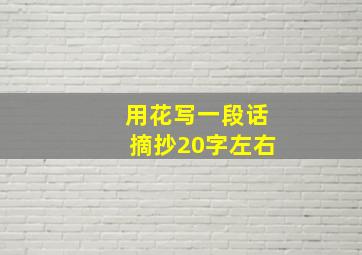 用花写一段话
摘抄20字左右